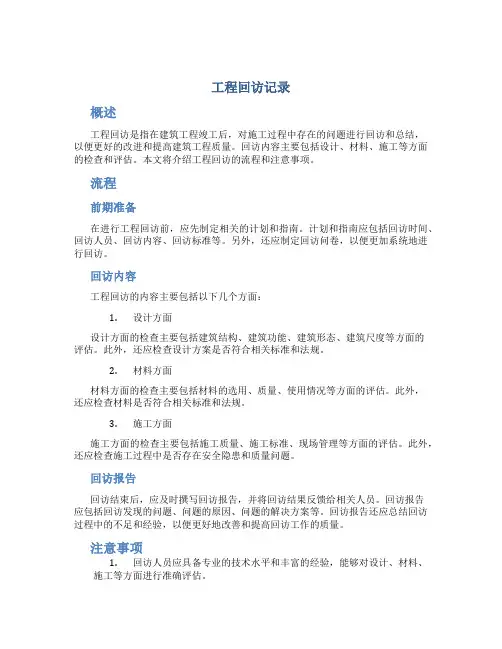 工程回访记录

概述

工程回访是指在建筑工程竣工后，对施工过程中存在的问题进行回访和总结，以便更好的改进和提高建筑工程质量。回访内容主要包括设计、材料、施工等方面的检查和评估。本文将介绍工程回访的流程和注意事项。

流程

前期准备

在进行工程回访前，应先制定相关的计划和指南。计划和指南应包括回访时间、回访人员、回访内容、回访标准等。另外，还应制定回访问卷，以便更加系统地进行回访。

回访内容

工程回访的内容主要包括以下几个方面：

1. 设计方面

设计方面的检查主要包括建筑结构、建筑功能、建筑形态、建筑尺度等方面的评估。此外，还应检查设计方案是否符合相关标准和法规。

2. 材料方面

材料方面的检查主要包括材料的选用、质量、使用情况等方面的评估。此外，还应检查材料是否符合相关标准和法规。

3. 施工方面

施工方面的检查主要包括施工质量、施工标准、现场管理等方面的评估。此外，还应检查施工过程中是否存在安全隐患和质量问题。

回访报告

回访结束后，应及时撰写回访报告，并将回访结果反馈给相关人员。回访报告应包括回访发现的问题、问题的原因、问题的解决方案等。回访报告还应总结回访过程中的不足和经验，以便更好地改善和提高回访工作的质量。

注意事项

1. 回访人员应具备专业的技术水平和丰富的经验，能够对设计、材料、施工等方面进行准确评估。